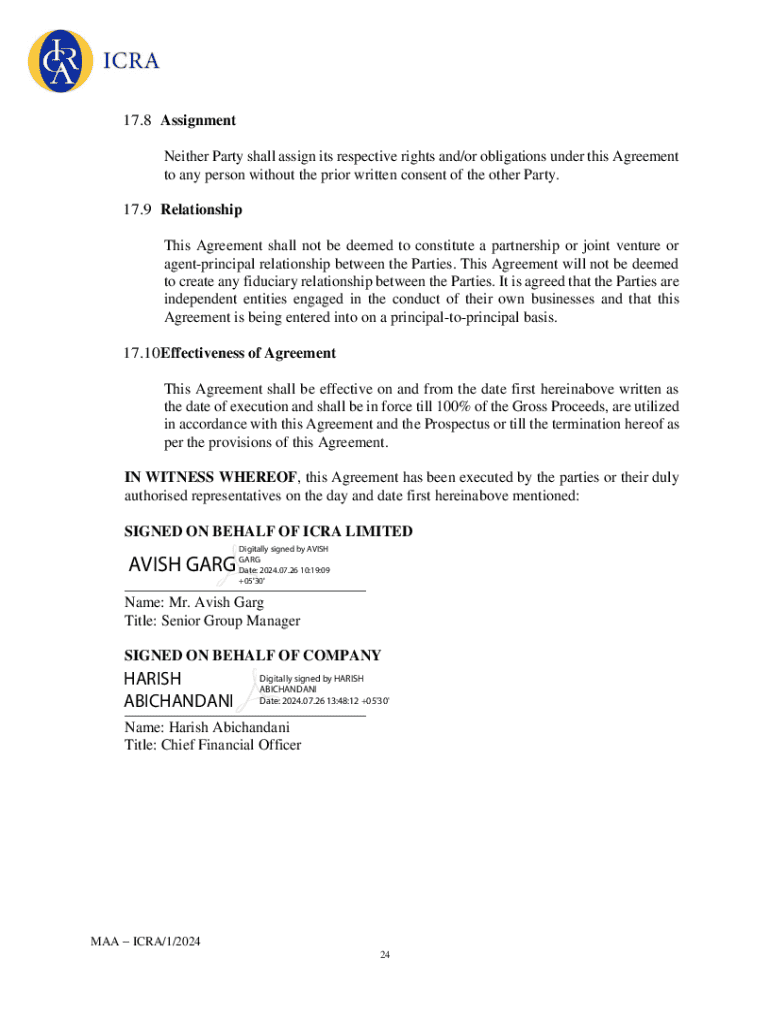 ICRA

17.8 **Assignment**

Neither Party shall assign its respective rights and/or obligations under this Agreement to any person without the prior written consent of the other Party.

17.9 **Relationship**

This Agreement shall not be deemed to constitute a partnership or joint venture or agent-principal relationship between the Parties. This Agreement will not be deemed to create any fiduciary relationship between the Parties. It is agreed that the Parties are independent entities engaged in the conduct of their own businesses and that this Agreement is being entered into on a principal-to-principal basis.

17.10**Effectiveness of Agreement**

This Agreement shall be effective on and from the date first hereinabove written as the date of execution and shall be in force till 100% of the Gross Proceeds, are utilized in accordance with this Agreement and the Prospectus or till the termination hereof as per the provisions of this Agreement.

**IN WITNESS WHEREOF**, this Agreement has been executed by the parties or their duly authorised representatives on the day and date first hereinabove mentioned:

**SIGNED ON BEHALF OF ICRA LIMITED**

AVISH GARG Digitally signed by AVISH GARG Date: 2024.07.26 10:19:09 +05'30'

Name: Mr. Avish Garg
Title: Senior Group Manager

**SIGNED ON BEHALF OF COMPANY**

HARISH ABICHANDANI Digitally signed by HARISH ABICHANDANI Date: 2024.07.26 13:48:12 +05'30'

Name: Harish Abichandani
Title: Chief Financial Officer

MAA – ICRA/1/2024

24